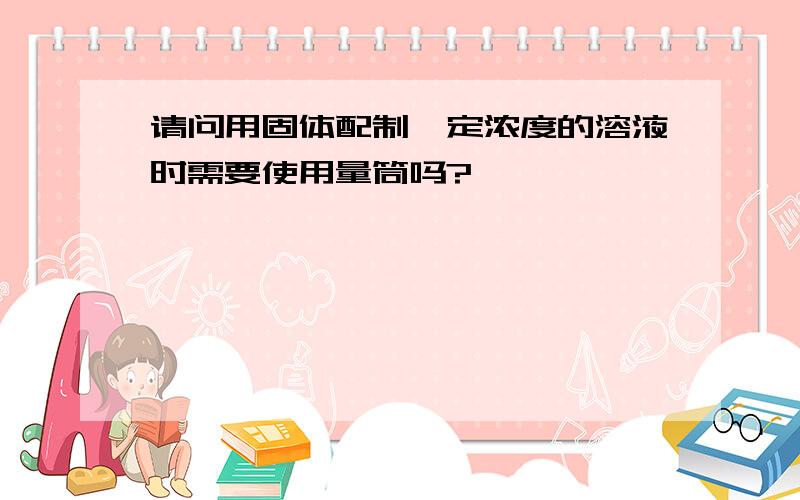 请问用固体配制一定浓度的溶液时需要使用量筒吗?